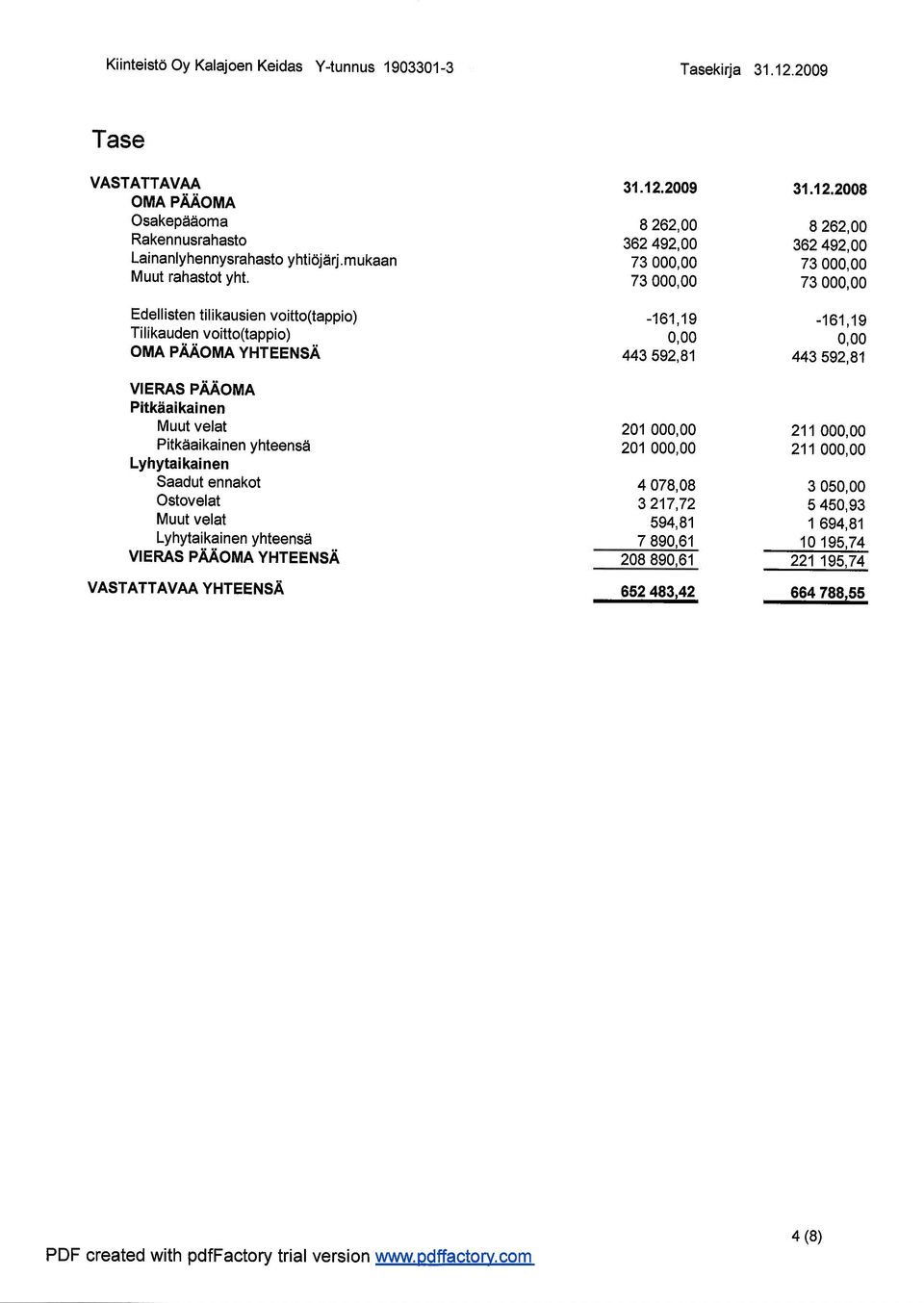 Kiinteistö Oy Kalajoen Keidas Y-tunnus 1903301-3 Tasekirja 31.12.2009

Tase

| VASTATTAVAA | 31.12.2009 | 31.12.2008 |
|---|---|---|
| OMA PÄÄOMA | | |
| Osakepääoma | 8 262,00 | 8 262,00 |
| Rakennusrahasto | 362 492,00 | 362 492,00 |
| Lainanlyhennysrahasto yhtiöjärj.mukaan | 73 000,00 | 73 000,00 |
| Muut rahastot yht. | 73 000,00 | 73 000,00 |
| Edellisten tilikausien voitto(tappio) | -161,19 | -161,19 |
| Tilikauden voitto(tappio) | 0,00 | 0,00 |
| OMA PÄÄOMA YHTEENSÄ | 443 592,81 | 443 592,81 |
| VIERAS PÄÄOMA | | |
| Pitkäaikainen | | |
| Muut velat | 201 000,00 | 211 000,00 |
| Pitkäaikainen yhteensä | 201 000,00 | 211 000,00 |
| Lyhytaikainen | | |
| Saadut ennakot | 4 078,08 | 3 050,00 |
| Ostovelat | 3 217,72 | 5 450,93 |
| Muut velat | 594,81 | 1 694,81 |
| Lyhytaikainen yhteensä | 7 890,61 | 10 195,74 |
| VIERAS PÄÄOMA YHTEENSÄ | 208 890,61 | 221 195,74 |
| VASTATTAVAA YHTEENSÄ | 652 483,42 | 664 788,55 |

4 (8)

PDF created with pdfFactory trial version www.pdffactory.com